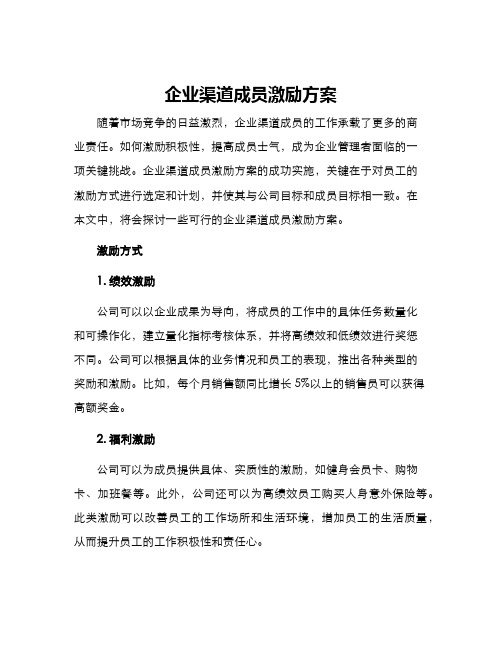 企业渠道成员激励方案

随着市场竞争的日益激烈，企业渠道成员的工作承载了更多的商业责任。如何激励积极性，提高成员士气，成为企业管理者面临的一项关键挑战。企业渠道成员激励方案的成功实施，关键在于对员工的激励方式进行选定和计划，并使其与公司目标和成员目标相一致。在本文中，将会探讨一些可行的企业渠道成员激励方案。

激励方式

1. 绩效激励

公司可以以企业成果为导向，将成员的工作中的具体任务数量化和可操作化，建立量化指标考核体系，并将高绩效和低绩效进行奖惩不同。公司可以根据具体的业务情况和员工的表现，推出各种类型的奖励和激励。比如，每个月销售额同比增长 5%以上的销售员可以获得高额奖金。

2. 福利激励

公司可以为成员提供具体、实质性的激励，如健身会员卡、购物卡、加班餐等。此外，公司还可以为高绩效员工购买人身意外保险等。此类激励可以改善员工的工作场所和生活环境，增加员工的生活质量，从而提升员工的工作积极性和责任心。